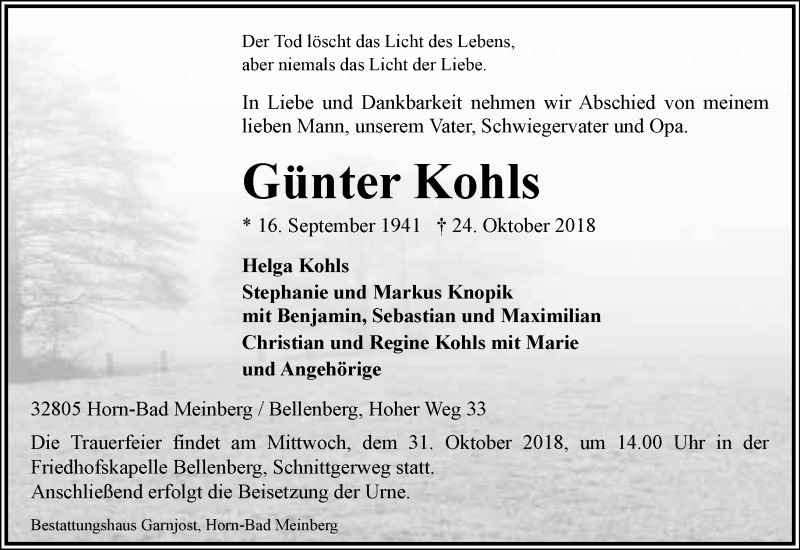 Der Tod löscht das Licht des Lebens,
aber niemals das Licht der Liebe.

In Liebe und Dankbarkeit nehmen wir Abschied von meinem lieben Mann, unserem Vater, Schwiegervater und Opa.

Günter Kohls

* 16. September 1941 † 24. Oktober 2018

Helga Kohls
Stephanie und Markus Knopik
mit Benjamin, Sebastian und Maximilian
Christian und Regine Kohls mit Marie
und Angehörige

32805 Horn-Bad Meinberg / Bellenberg, Hoher Weg 33

Die Trauerfeier findet am Mittwoch, dem 31. Oktober 2018, um 14.00 Uhr in der Friedhofskapelle Bellenberg, Schnittgerweg statt.
Anschließend erfolgt die Beisetzung der Urne.

Bestattungshaus Garnjost, Horn-Bad Meinberg